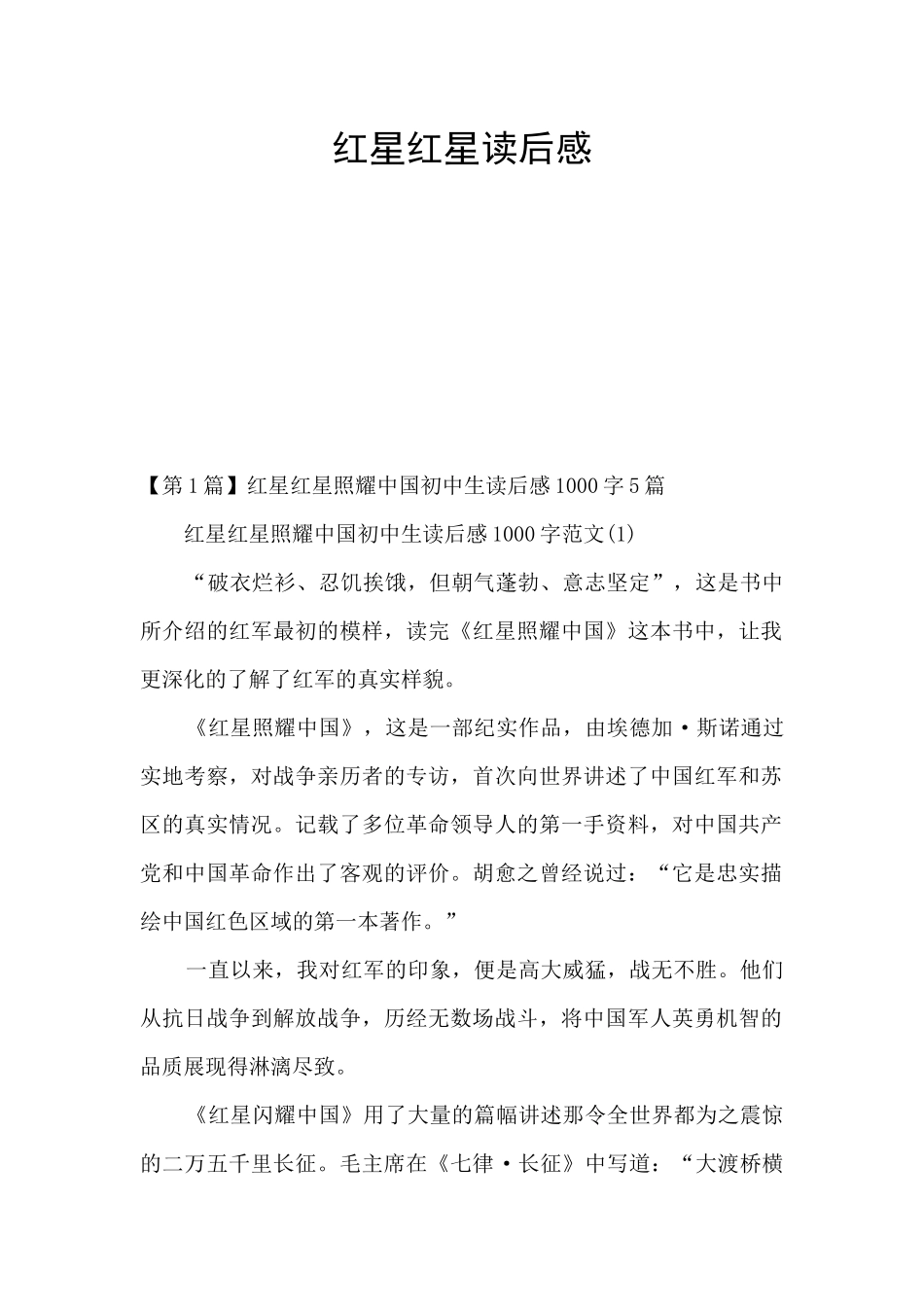 红星红星读后感

【第1篇】红星红星照耀中国初中生读后感1000字5篇

红星红星照耀中国初中生读后感1000字范文(1)

“破衣烂衫、忍饥挨饿，但朝气蓬勃、意志坚定”，这是书中所介绍的红军最初的模样，读完《红星照耀中国》这本书中，让我更深化的了解了红军的真实样貌。

《红星照耀中国》，这是一部纪实作品，由埃德加·斯诺通过实地考察，对战争亲历者的专访，首次向世界讲述了中国红军和苏区的真实情况。记载了多位革命领导人的第一手资料，对中国共产党和中国革命作出了客观的评价。胡愈之曾经说过：“它是忠实描绘中国红色区域的第一本著作。”

一直以来，我对红军的印象，便是高大威猛，战无不胜。他们从抗日战争到解放战争，历经无数场战斗，将中国军人英勇机智的品质展现得淋漓尽致。

《红星闪耀中国》用了大量的篇幅讲述那令全世界都为之震惊的二万五千里长征。毛主席在《七律·长征》中写道：“大渡桥横